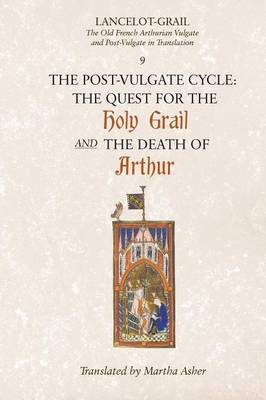 LANCELOT-GRAIL
The Old French Arthurian Vulgate and Post-Vulgate in Translation

9

THE POST-VULGATE CYCLE: THE QUEST FOR THE Holy Grail AND THE DEATH OF Arthur

Translated by Martha Asher